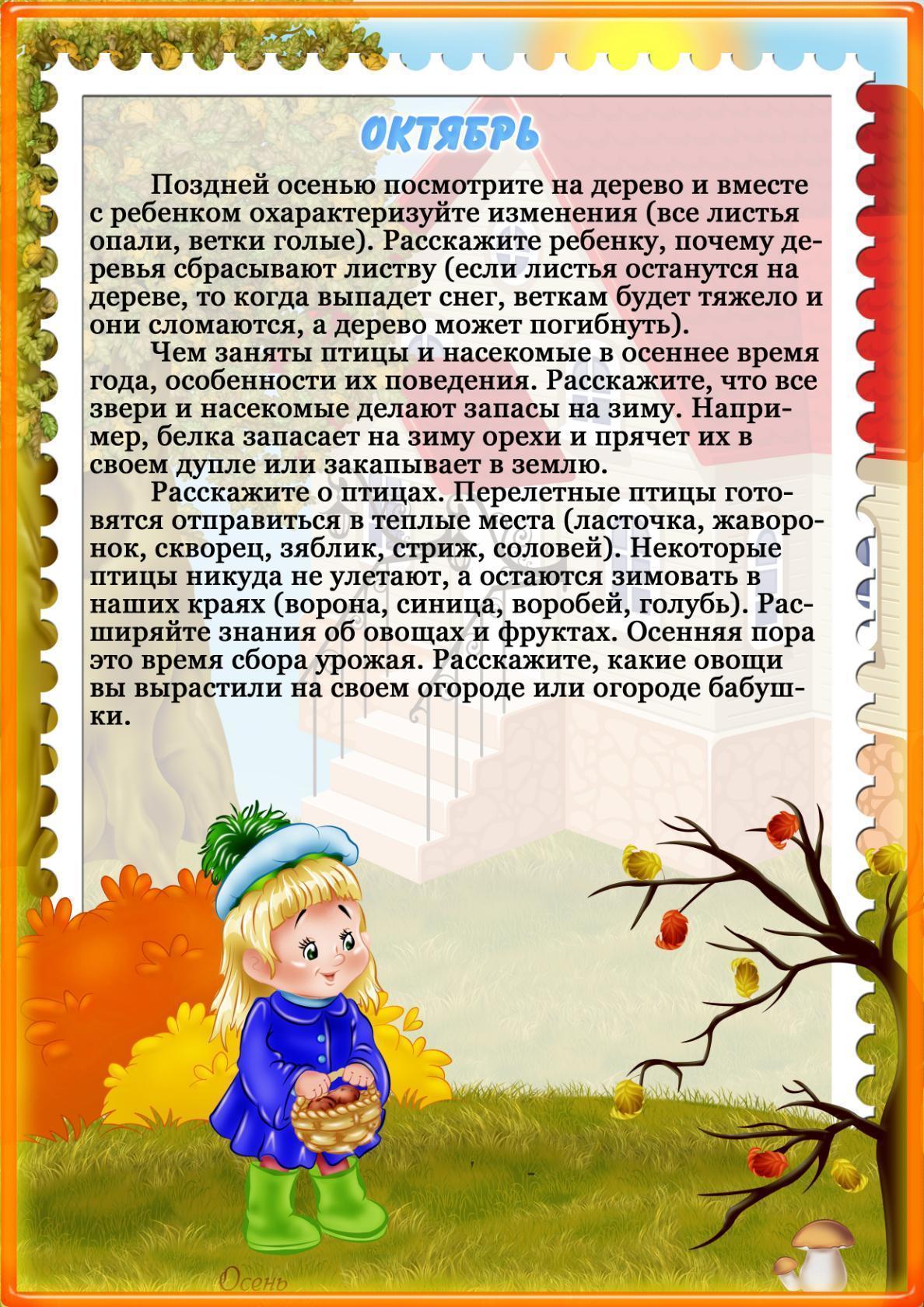 ОКТЯБРЬ

Поздней осенью посмотрите на дерево и вместе с ребенком охарактеризуйте изменения (все листья опали, ветки голые). Расскажите ребенку, почему деревья сбрасывают листву (если листья останутся на дереве, то когда выпадет снег, веткам будет тяжело и они сломаются, а дерево может погибнуть).

Чем заняты птицы и насекомые в осеннее время года, особенности их поведения. Расскажите, что все звери и насекомые делают запасы на зиму. Например, белка запасает на зиму орехи и прячет их в своем дупле или закапывает в землю.

Расскажите о птицах. Перелетные птицы готовятся отправиться в теплые места (ласточка, жаворонок, скворец, зяблик, стриж, соловей). Некоторые птицы никуда не улетают, а остаются зимовать в наших краях (ворона, синица, воробей, голубь). Расширяйте знания об овощах и фруктах. Осенняя пора это время сбора урожая. Расскажите, какие овощи вы вырастили на своем огороде или огороде бабушки.

Осень